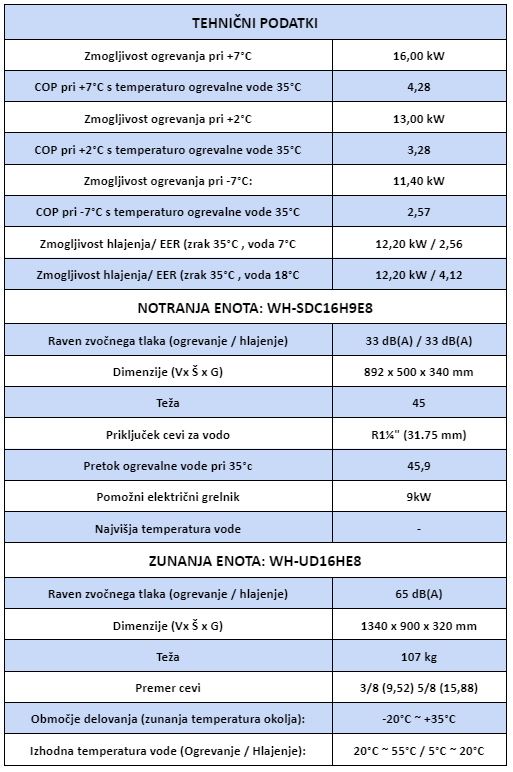 | TEHNIČNI PODATKI | |
|---|---|
| Zmogljivost ogrevanja pri +7°C | 16,00 kW |
| COP pri +7°C s temperaturo ogrevalne vode 35°C | 4,28 |
| Zmogljivost ogrevanja pri +2°C | 13,00 kW |
| COP pri +2°C s temperaturo ogrevalne vode 35°C | 3,28 |
| Zmogljivost ogrevanja pri -7°C: | 11,40 kW |
| COP pri -7°C s temperaturo ogrevalne vode 35°C | 2,57 |
| Zmogljivost hlajenja/ EER (zrak 35°C , voda 7°C | 12,20 kW / 2,56 |
| Zmogljivost hlajenja/ EER (zrak 35°C , voda 18°C | 12,20 kW / 4,12 |
| NOTRANJA ENOTA: WH-SDC16H9E8 | |
| Raven zvočnega tlaka (ogrevanje / hlajenje) | 33 dB(A) / 33 dB(A) |
| Dimenzije (Vx Š x G) | 892 x 500 x 340 mm |
| Teža | 45 |
| Priključek cevi za vodo | R1¼" (31.75 mm) |
| Pretok ogrevalne vode pri 35°c | 45,9 |
| Pomožni električni grelnik | 9kW |
| Najvišja temperatura vode | - |
| ZUNANJA ENOTA: WH-UD16HE8 | |
| Raven zvočnega tlaka (ogrevanje / hlajenje) | 65 dB(A) |
| Dimenzije (Vx Š x G) | 1340 x 900 x 320 mm |
| Teža | 107 kg |
| Premer cevi | 3/8 (9,52) 5/8 (15,88) |
| Območje delovanja (zunanja temperatura okolja): | -20°C ~ +35°C |
| Izhodna temperatura vode (Ogrevanje / Hlajenje): | 20°C ~ 55°C / 5°C ~ 20°C |